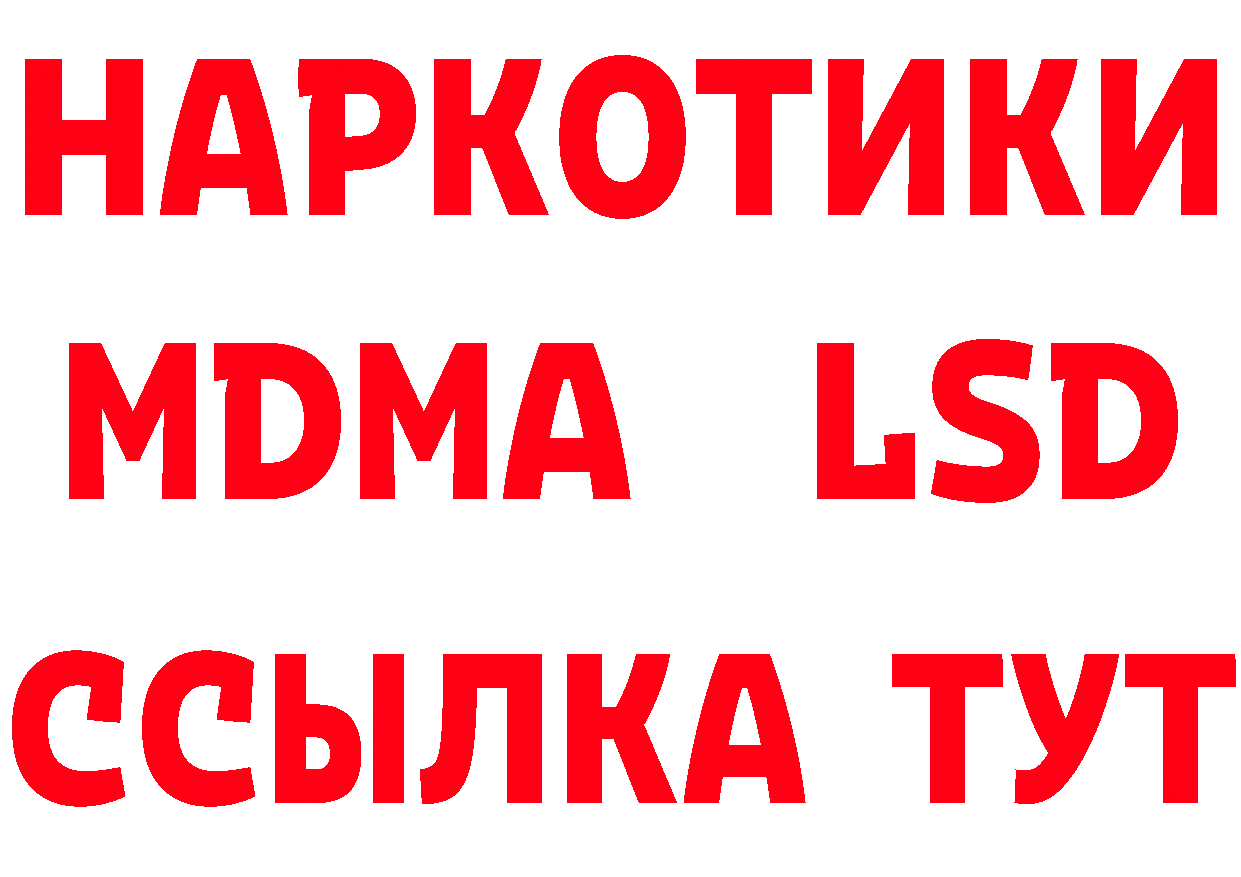 НАРКОТИКИ
MDMA LSD
ССЫЛКА ТУТ